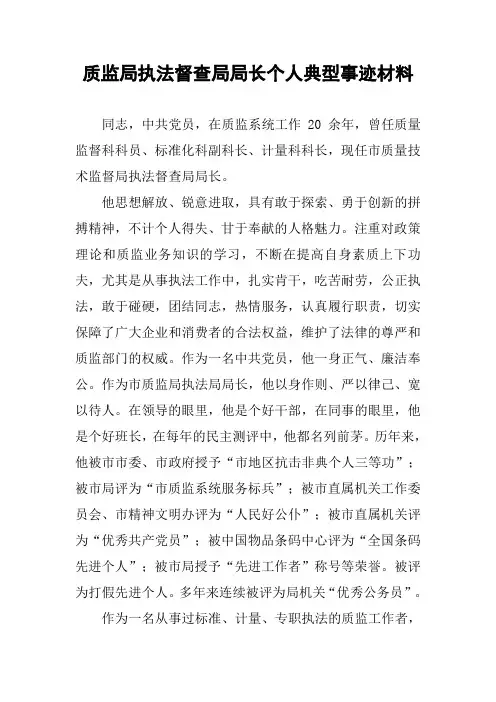 质监局执法督查局局长个人典型事迹材料

同志，中共党员，在质监系统工作 20 余年，曾任质量监督科科员、标准化科副科长、计量科科长，现任市质量技术监督局执法督查局局长。

他思想解放、锐意进取，具有敢于探索、勇于创新的拼搏精神，不计个人得失、甘于奉献的人格魅力。注重对政策理论和质监业务知识的学习，不断在提高自身素质上下功夫，尤其是从事执法工作中，扎实肯干，吃苦耐劳，公正执法，敢于碰硬，团结同志，热情服务，认真履行职责，切实保障了广大企业和消费者的合法权益，维护了法律的尊严和质监部门的权威。作为一名中共党员，他一身正气、廉洁奉公。作为市质监局执法局局长，他以身作则、严以律己、宽以待人。在领导的眼里，他是个好干部，在同事的眼里，他是个好班长，在每年的民主测评中，他都名列前茅。历年来，他被市市委、市政府授予“市地区抗击非典个人三等功”；被市局评为“市质监系统服务标兵”；被市直属机关工作委员会、市精神文明办评为“人民好公仆”；被市直属机关评为“优秀共产党员”；被中国物品条码中心评为“全国条码先进个人”；被市局授予“先进工作者”称号等荣誉。被评为打假先进个人。多年来连续被评为局机关“优秀公务员”。

作为一名从事过标准、计量、专职执法的质监工作者，